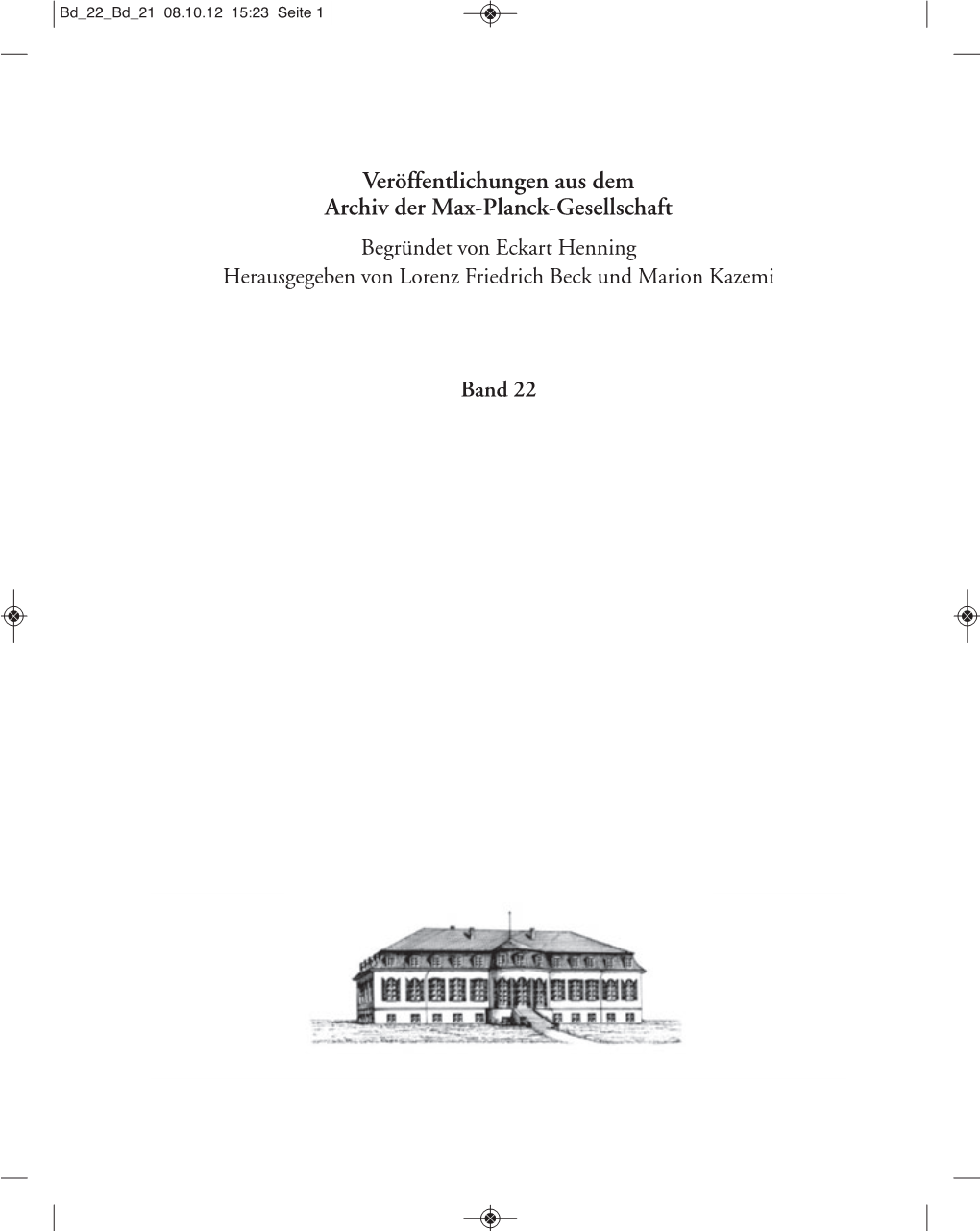 Bd_22_Bd_21 08.10.12 15:23 Seite 1

Veröffentlichungen aus dem
Archiv der Max-Planck-Gesellschaft

Begründet von Eckart Henning
Herausgegeben von Lorenz Friedrich Beck und Marion Kazemi

Band 22